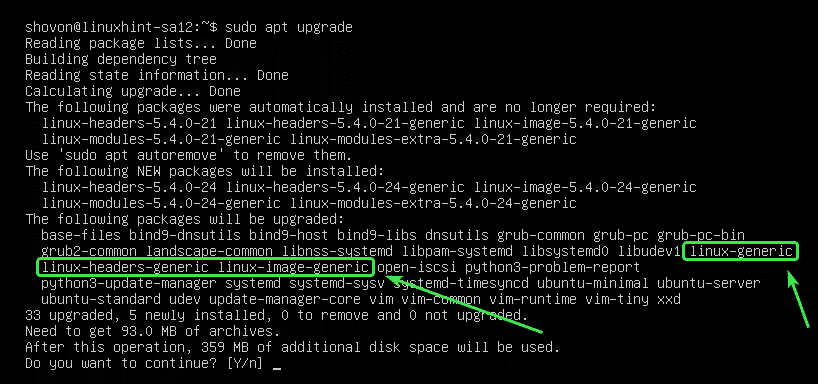 shovon@linuxhint-sa12:~$ sudo apt upgrade
Reading package lists... Done
Building dependency tree
Reading state information... Done
Calculating upgrade... Done
The following packages were automatically installed and are no longer required:
  linux-headers-5.4.0-21 linux-headers-5.4.0-21-generic linux-image-5.4.0-21-generic
  linux-modules-5.4.0-21-generic linux-modules-extra-5.4.0-21-generic
Use 'sudo apt autoremove' to remove them.
The following NEW packages will be installed:
  linux-headers-5.4.0-24 linux-headers-5.4.0-24-generic linux-image-5.4.0-24-generic
  linux-modules-5.4.0-24-generic linux-modules-extra-5.4.0-24-generic
The following packages will be upgraded:
  base-files bind9-dnsutils bind9-host bind9-libs dnsutils grub-common grub-pc grub-pc-bin
  grub2-common landscape-common libnss-systemd libpam-systemd libsystemd0 libudev1 linux-generic
  linux-headers-generic linux-image-generic open-iscsi python3-problem-report
  python3-update-manager systemd systemd-sysv systemd-timesyncd ubuntu-minimal ubuntu-server
  ubuntu-standard udev update-manager-core vim vim-common vim-runtime vim-tiny xxd
33 upgraded, 5 newly installed, 0 to remove and 0 not upgraded.
Need to get 93.0 MB of archives.
After this operation, 359 MB of additional disk space will be used.
Do you want to continue? [Y/n] _